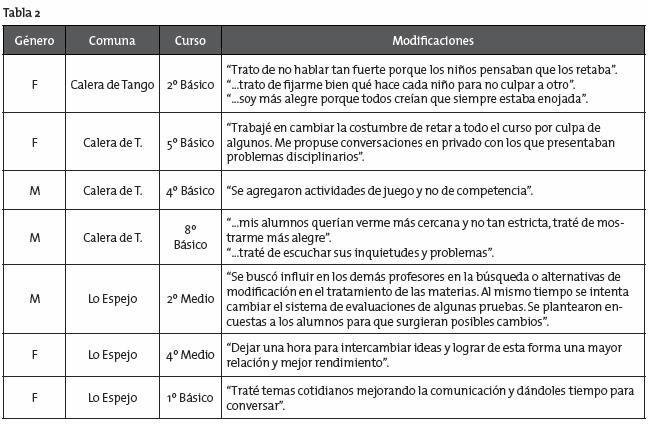 Tabla 2

| Género | Comuna | Curso | Modificaciones |
|---|---|---|---|
| F | Calera de Tango | 2º Básico | "Trato de no hablar tan fuerte porque los niños pensaban que los retaba". "...trato de fijarme bien qué hace cada niño para no culpar a otro". "...soy más alegre porque todos creían que siempre estaba enojada". |
| F | Calera de T. | 5º Básico | "Trabajé en cambiar la costumbre de retar a todo el curso por culpa de algunos. Me propuse conversaciones en privado con los que presentaban problemas disciplinarios". |
| M | Calera de T. | 4º Básico | "Se agregaron actividades de juego y no de competencia". |
| M | Calera de T. | 8º Básico | "...mis alumnos querían verme más cercana y no tan estricta, traté de mostrarme más alegre". "...traté de escuchar sus inquietudes y problemas". |
| M | Lo Espejo | 2º Medio | "Se buscó influir en los demás profesores en la búsqueda o alternativas de modificación en el tratamiento de las materias. Al mismo tiempo se intenta cambiar el sistema de evaluaciones de algunas pruebas. Se plantearon encuestas a los alumnos para que surgieran posibles cambios". |
| F | Lo Espejo | 4º Medio | "Dejar una hora para intercambiar ideas y lograr de esta forma una mayor relación y mejor rendimiento". |
| F | Lo Espejo | 1º Básico | "Traté temas cotidianos mejorando la comunicación y dándoles tiempo para conversar". |